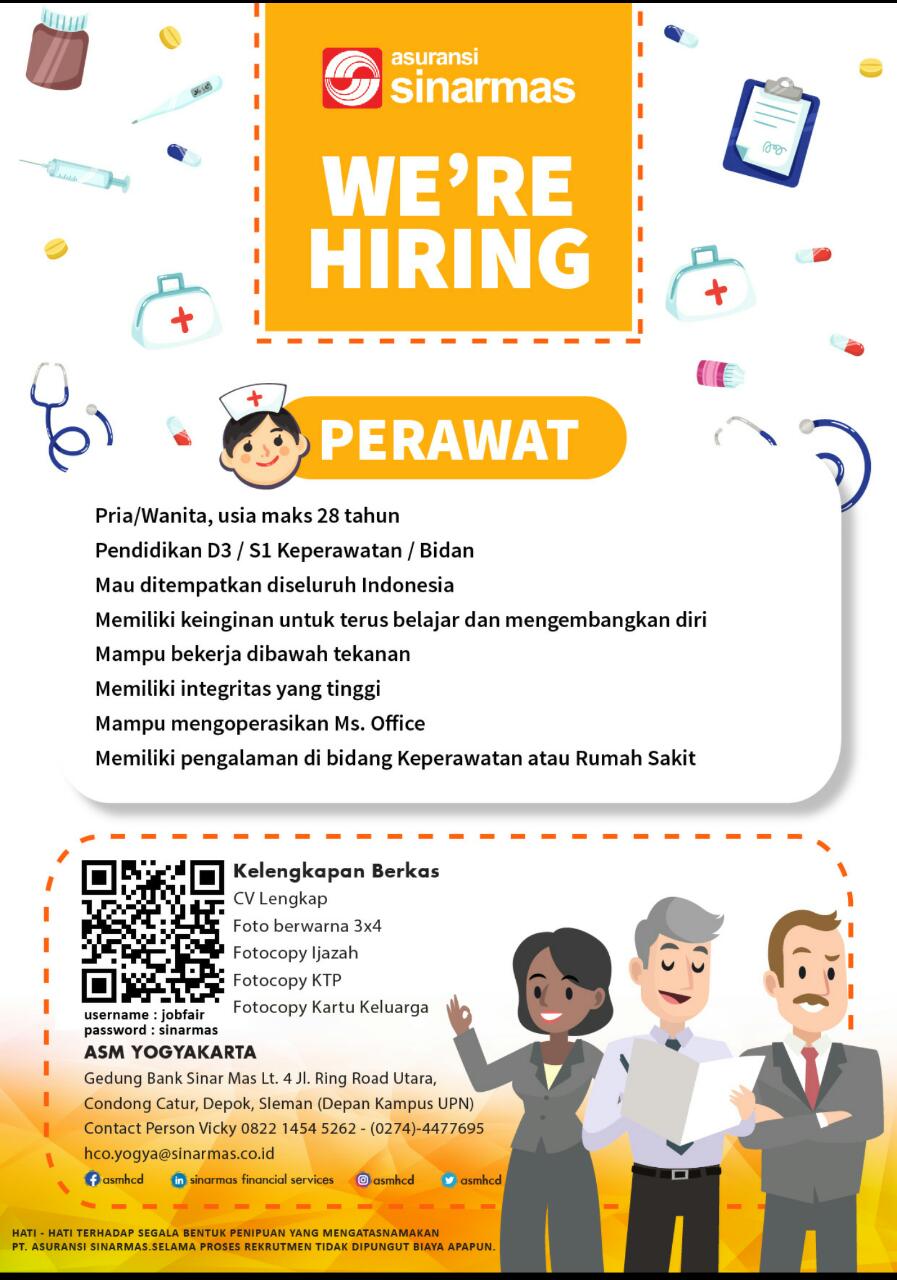 asuransi sinarmas

WE'RE HIRING

PERAWAT

Pria/Wanita, usia maks 28 tahun
Pendidikan D3 / S1 Keperawatan / Bidan
Mau ditempatkan diseluruh Indonesia
Memiliki keinginan untuk terus belajar dan mengembangkan diri
Mampu bekerja dibawah tekanan
Memiliki integritas yang tinggi
Mampu mengoperasikan Ms. Office
Memiliki pengalaman di bidang Keperawatan atau Rumah Sakit

Kelengkapan Berkas
CV Lengkap
Foto berwarna 3x4
Fotocopy Ijazah
Fotocopy KTP
Fotocopy Kartu Keluarga

username : jobfair
password : sinarmas

ASM YOGYAKARTA
Gedung Bank Sinar Mas Lt. 4 Jl. Ring Road Utara, Condong Catur, Depok, Sleman (Depan Kampus UPN)
Contact Person Vicky 0822 1454 5262 - (0274)-4477695
hco.yogya@sinarmas.co.id

asmhcd sinarmas financial services asmhcd asmhcd

HATI - HATI TERHADAP SEGALA BENTUK PENIPUAN YANG MENGATASNAMAKAN PT. ASURANSI SINARMAS.SELAMA PROSES REKRUTMEN TIDAK DIPUNGUT BIAYA APAPUN.